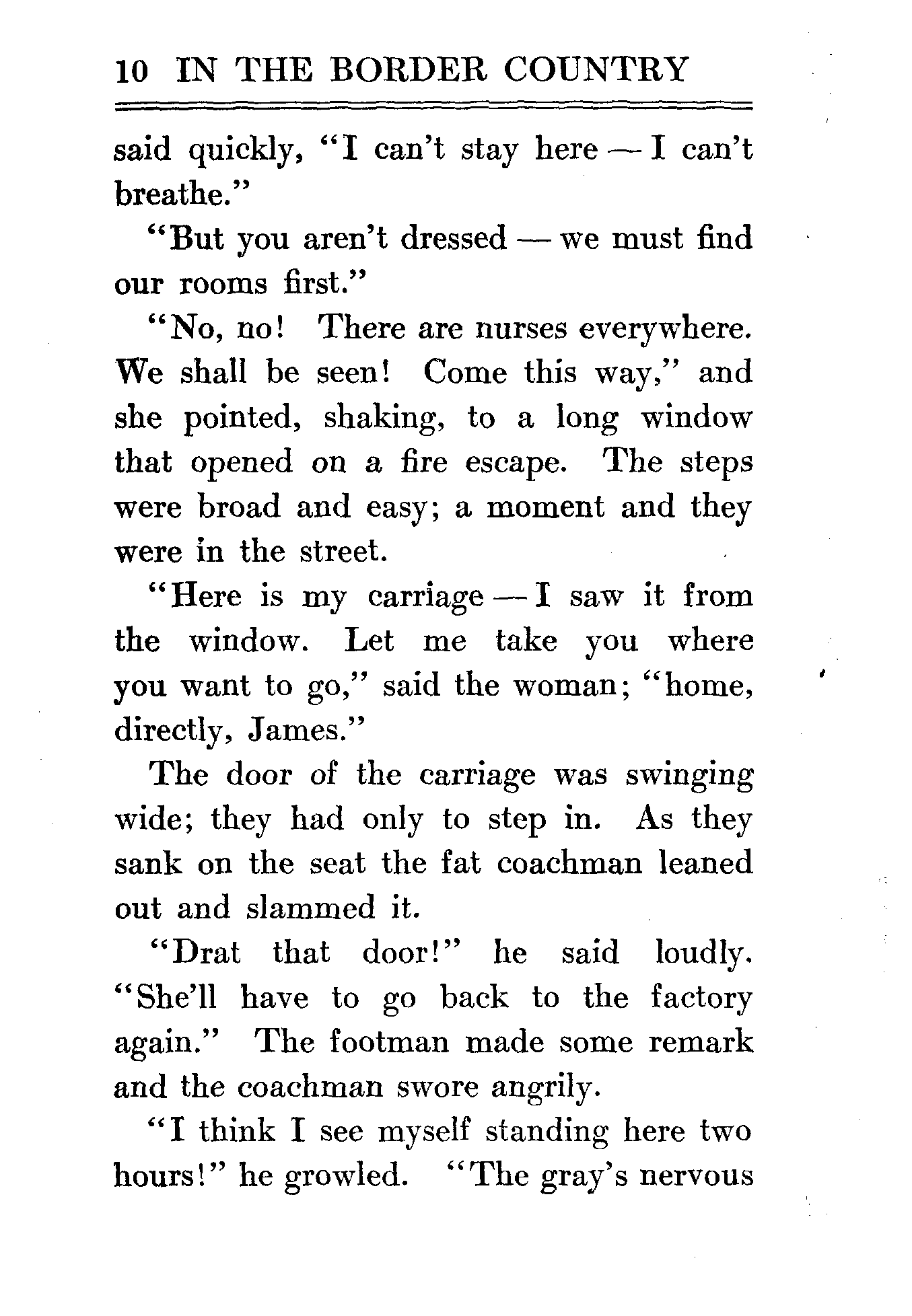 10 IN THE BORDER COUNTRY

said quickly, "I can't stay here — I can't breathe."

"But you aren't dressed — we must find our rooms first."

"No, no! There are nurses everywhere. We shall be seen! Come this way," and she pointed, shaking, to a long window that opened on a fire escape. The steps were broad and easy; a moment and they were in the street.

"Here is my carriage — I saw it from the window. Let me take you where you want to go," said the woman; "home, directly, James."

The door of the carriage was swinging wide; they had only to step in. As they sank on the seat the fat coachman leaned out and slammed it.

"Drat that door!" he said loudly. "She'll have to go back to the factory again." The footman made some remark and the coachman swore angrily.

"I think I see myself standing here two hours!" he growled. "The gray's nervous